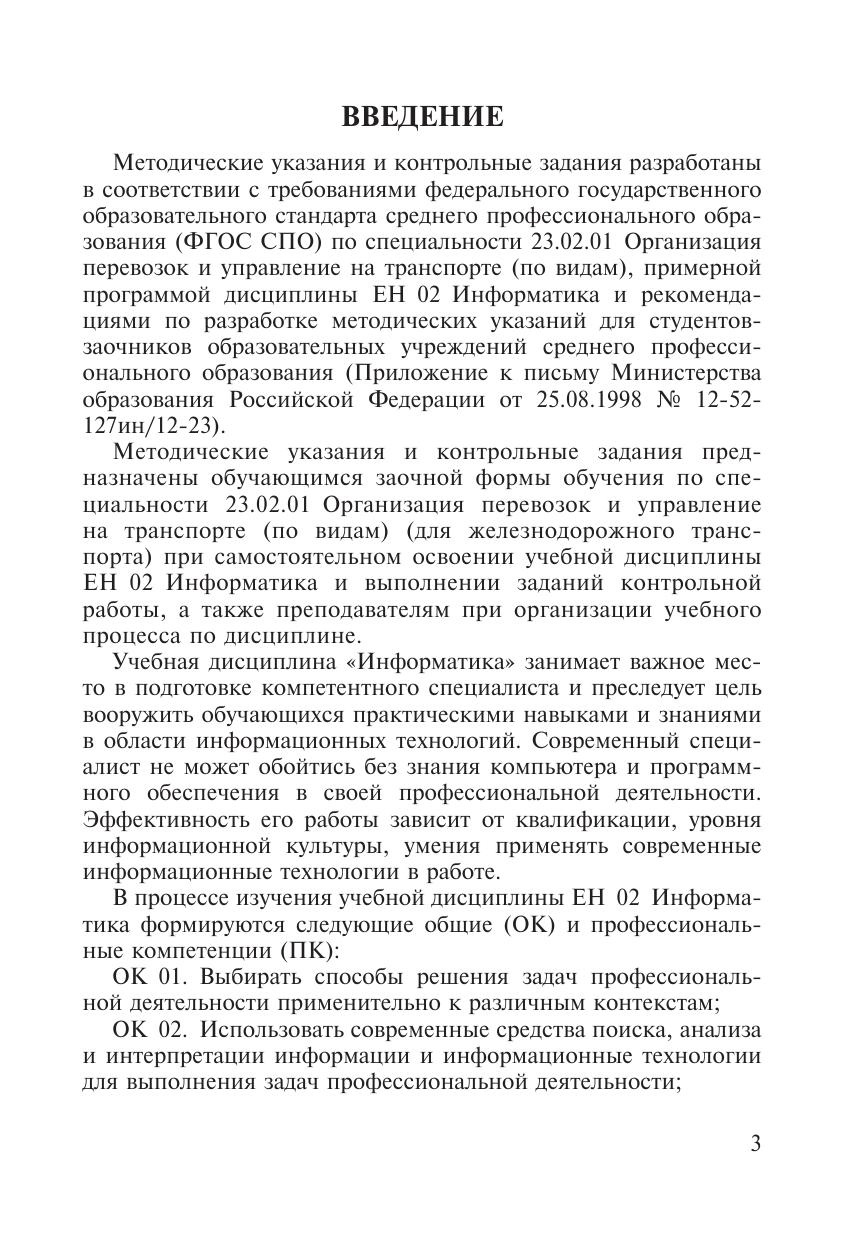 ВВЕДЕНИЕ

Методические указания и контрольные задания разработаны в соответствии с требованиями федерального государственного образовательного стандарта среднего профессионального образования (ФГОС СПО) по специальности 23.02.01 Организация перевозок и управление на транспорте (по видам), примерной программой дисциплины ЕН 02 Информатика и рекомендациями по разработке методических указаний для студентов-заочников образовательных учреждений среднего профессионального образования (Приложение к письму Министерства образования Российской Федерации от 25.08.1998 № 12-52-127ин/12-23).

Методические указания и контрольные задания предназначены обучающимся заочной формы обучения по специальности 23.02.01 Организация перевозок и управление на транспорте (по видам) (для железнодорожного транспорта) при самостоятельном освоении учебной дисциплины ЕН 02 Информатика и выполнении заданий контрольной работы, а также преподавателям при организации учебного процесса по дисциплине.

Учебная дисциплина «Информатика» занимает важное место в подготовке компетентного специалиста и преследует цель вооружить обучающихся практическими навыками и знаниями в области информационных технологий. Современный специалист не может обойтись без знания компьютера и программного обеспечения в своей профессиональной деятельности. Эффективность его работы зависит от квалификации, уровня информационной культуры, умения применять современные информационные технологии в работе.

В процессе изучения учебной дисциплины ЕН 02 Информатика формируются следующие общие (ОК) и профессиональные компетенции (ПК):

ОК 01. Выбирать способы решения задач профессиональной деятельности применительно к различным контекстам;

ОК 02. Использовать современные средства поиска, анализа и интерпретации информации и информационные технологии для выполнения задач профессиональной деятельности;

3